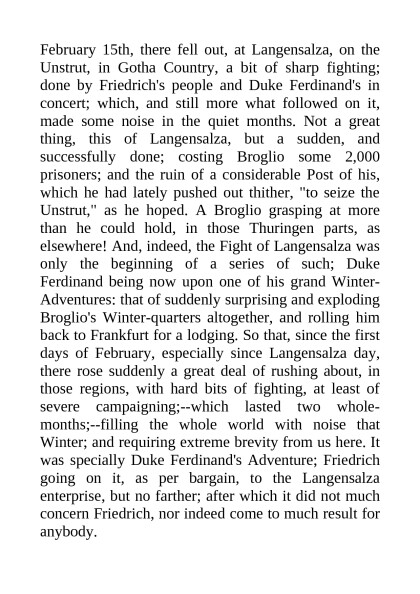 February 15th, there fell out, at Langensalza, on the Unstrut, in Gotha Country, a bit of sharp fighting; done by Friedrich's people and Duke Ferdinand's in concert; which, and still more what followed on it, made some noise in the quiet months. Not a great thing, this of Langensalza, but a sudden, and successfully done; costing Broglio some 2,000 prisoners; and the ruin of a considerable Post of his, which he had lately pushed out thither, "to seize the Unstrut," as he hoped. A Broglio grasping at more than he could hold, in those Thuringen parts, as elsewhere! And, indeed, the Fight of Langensalza was only the beginning of a series of such; Duke Ferdinand being now upon one of his grand Winter-Adventures: that of suddenly surprising and exploding Broglio's Winter-quarters altogether, and rolling him back to Frankfurt for a lodging. So that, since the first days of February, especially since Langensalza day, there rose suddenly a great deal of rushing about, in those regions, with hard bits of fighting, at least of severe campaigning;--which lasted two whole-months;--filling the whole world with noise that Winter; and requiring extreme brevity from us here. It was specially Duke Ferdinand's Adventure; Friedrich going on it, as per bargain, to the Langensalza enterprise, but no farther; after which it did not much concern Friedrich, nor indeed come to much result for anybody.